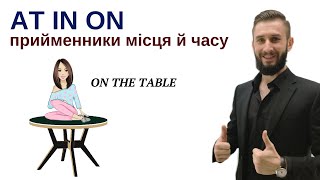 AT IN ON
прийменники місця й часу

ON THE TABLE